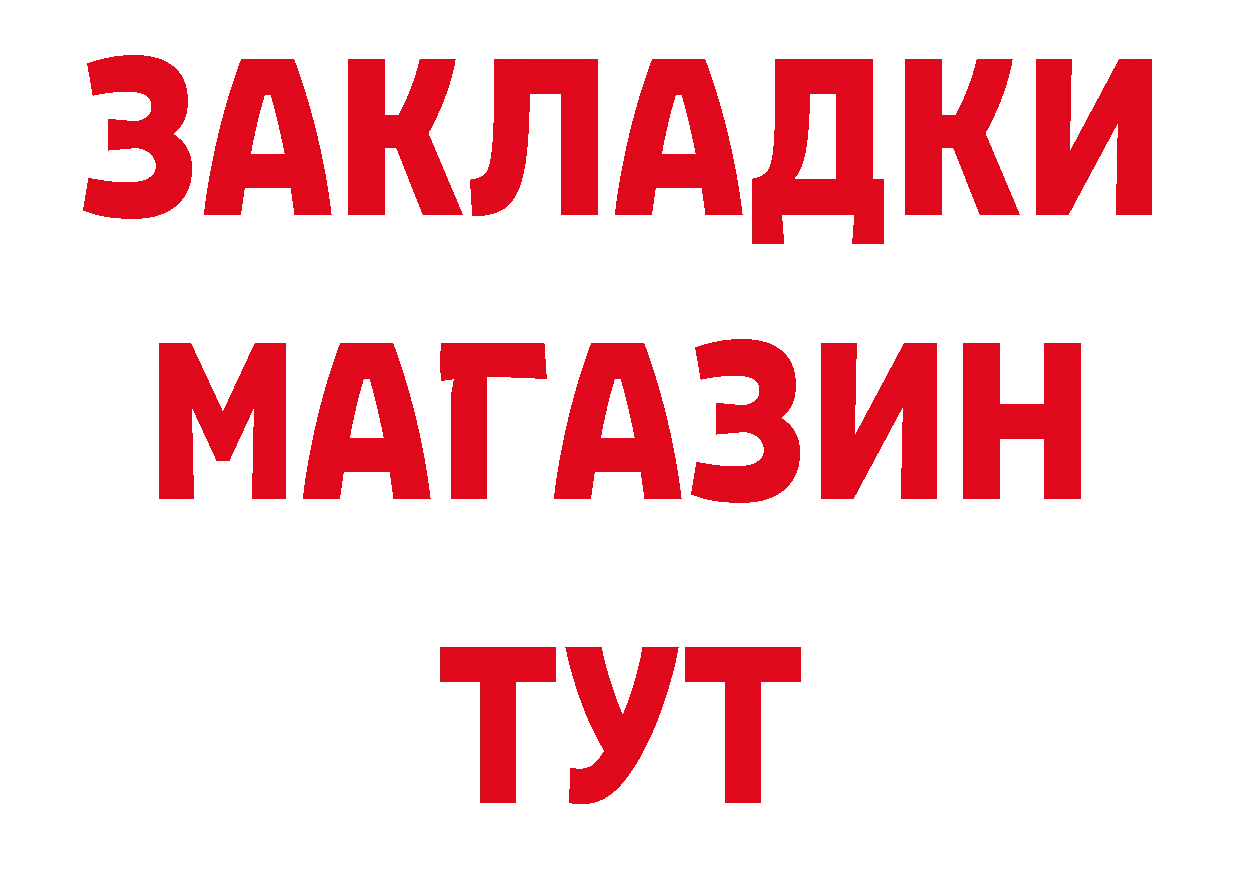 ЗАКЛАДКИ
МАГАЗИН
ТУТ